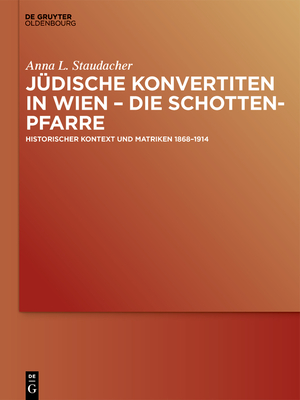 DE GRUYTER
OLDENBOURG

Anna L. Staudacher

JÜDISCHE KONVERTITEN IN WIEN – DIE SCHOTTENPFARRE

HISTORISCHER KONTEXT UND MATRIKEN 1868–1914

DE
G